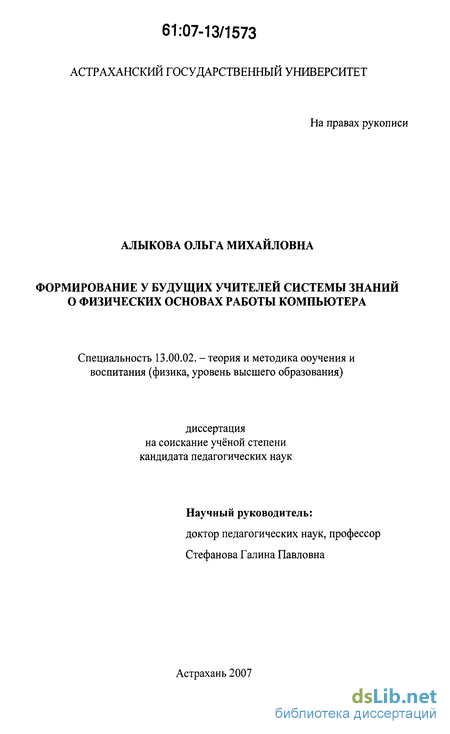 61:07-13/1573

АСТРАХАНСКИЙ ГОСУДАРСТВЕННЫЙ УНИВЕРСИТЕТ

На правах рукописи

АЛЫКОВА ОЛЬГА МИХАЙЛОВНА

ФОРМИРОВАНИЕ У БУДУЩИХ УЧИТЕЛЕЙ СИСТЕМЫ ЗНАНИЙ О ФИЗИЧЕСКИХ ОСНОВАХ РАБОТЫ КОМПЬЮТЕРА

Специальность 13.00.02. – теория и методика ооучения и воспитания (физика, уровень высшего образования)

диссертация
на соискание учёной степени
кандидата педагогических наук

Научный руководитель:
доктор педагогических наук, профессор
Стефанова Галина Павловна

Астрахань 2007

dsLib.net
библиотека диссертаций